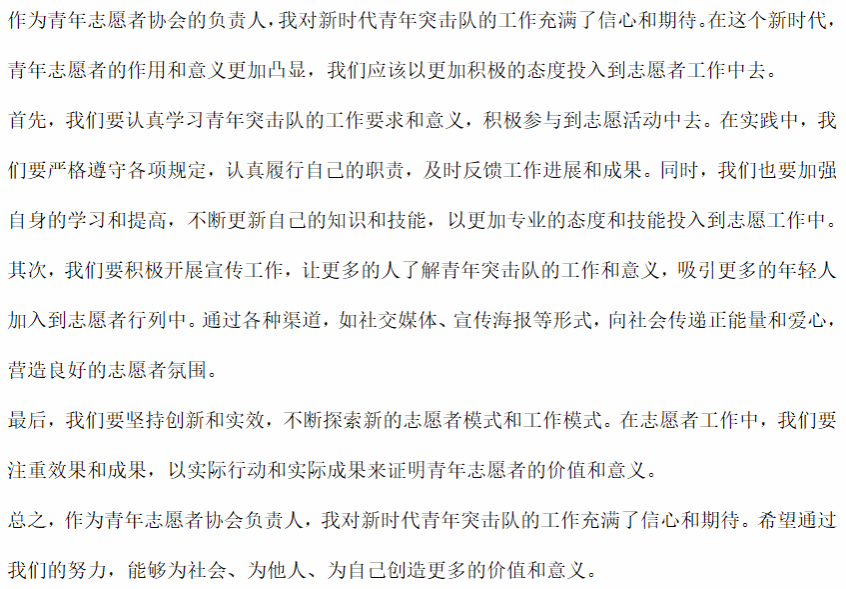 作为青年志愿者协会的负责人，我对新时代青年突击队的工作充满了信心和期待。在这个新时代，青年志愿者的作用和意义更加凸显，我们应该以更加积极的态度投入到志愿者工作中去。

首先，我们要认真学习青年突击队的工作要求和意义，积极参与到志愿活动中去。在实践中，我们要严格遵守各项规定，认真履行自己的职责，及时反馈工作进展和成果。同时，我们也要加强自身的学习和提高，不断更新自己的知识和技能，以更加专业的态度和技能投入到志愿工作中。

其次，我们要积极开展宣传工作，让更多的人了解青年突击队的工作和意义，吸引更多的年轻人加入到志愿者行列中。通过各种渠道，如社交媒体、宣传海报等形式，向社会传递正能量和爱心，营造良好的志愿者氛围。

最后，我们要坚持创新和实效，不断探索新的志愿者模式和工作模式。在志愿者工作中，我们要注重效果和成果，以实际行动和实际成果来证明青年志愿者的价值和意义。

总之，作为青年志愿者协会负责人，我对新时代青年突击队的工作充满了信心和期待。希望通过我们的努力，能够为社会、为他人、为自己创造更多的价值和意义。